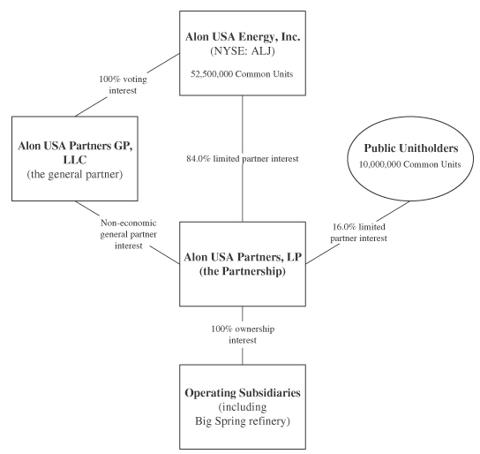 Alon USA Energy, Inc.
(NYSE: ALJ)

52,500,000 Common Units

100% voting interest

Alon USA Partners GP, LLC
(the general partner)

84.0% limited partner interest

Public Unitholders
10,000,000 Common Units

Non-economic general partner interest

16.0% limited partner interest

Alon USA Partners, LP
(the Partnership)

100% ownership interest

Operating Subsidiaries
(including
Big Spring refinery)